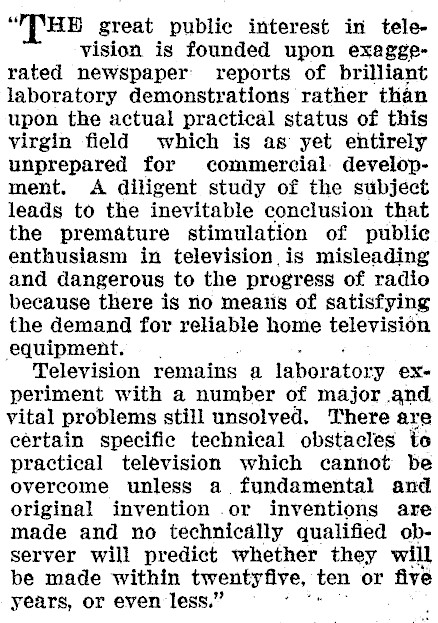 "THE great public interest in television is founded upon exaggerated newspaper reports of brilliant laboratory demonstrations rather than upon the actual practical status of this virgin field which is as yet entirely unprepared for commercial development. A diligent study of the subject leads to the inevitable conclusion that the premature stimulation of public enthusiasm in television is misleading and dangerous to the progress of radio because there is no means of satisfying the demand for reliable home television equipment.

Television remains a laboratory experiment with a number of major and vital problems still unsolved. There are certain specific technical obstacles to practical television which cannot be overcome unless a fundamental and original invention or inventions are made and no technically qualified observer will predict whether they will be made within twentyfive, ten or five years, or even less."